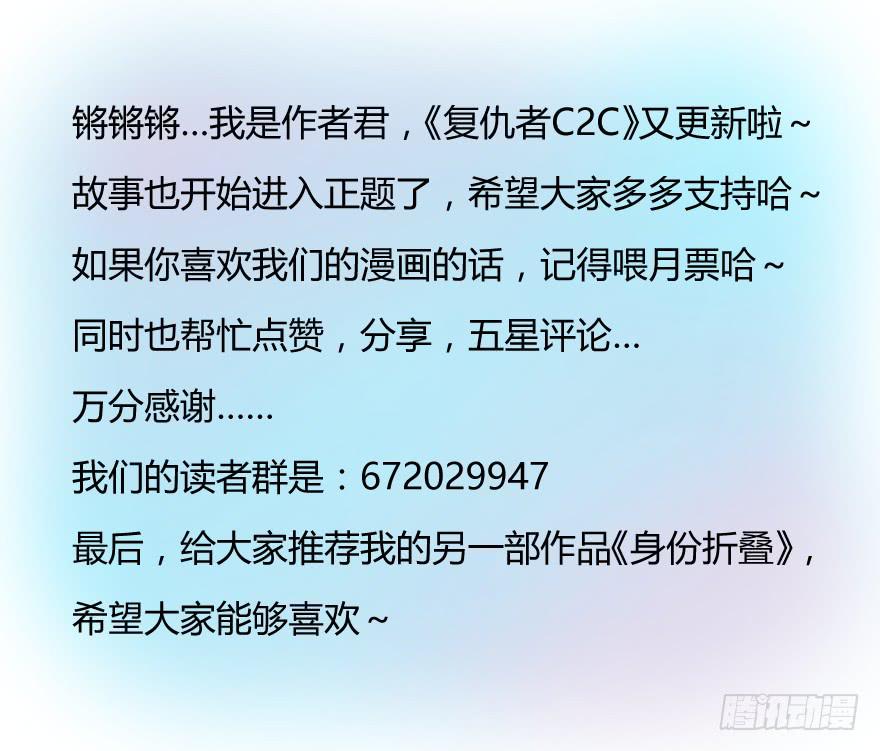 锵锵锵...我是作者君，《复仇者C2C》又更新啦~
故事也开始进入正题了，希望大家多多支持哈~
如果你喜欢我们的漫画的话，记得喂月票哈~
同时也帮忙点赞，分享，五星评论...
万分感谢......
我们的读者群是：672029947
最后，给大家推荐我的另一部作品《身份折叠》，
希望大家能够喜欢~

腾讯动漫